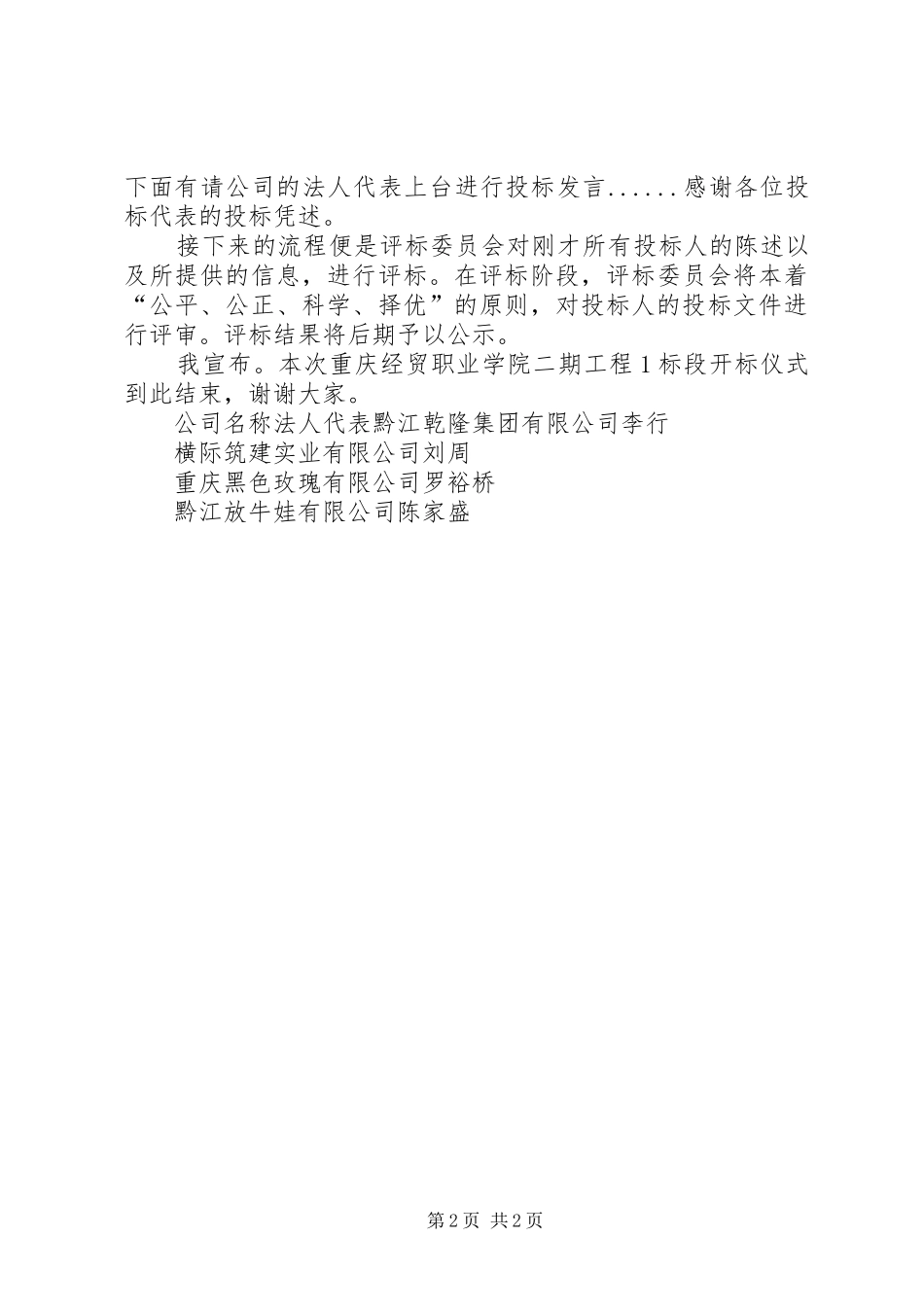 下面有请公司的法人代表上台进行投标发言......感谢各位投标代表的投标凭述。

接下来的流程便是评标委员会对刚才所有投标人的陈述以及所提供的信息，进行评标。在评标阶段，评标委员会将本着“公平、公正、科学、择优”的原则，对投标人的投标文件进行评审。评标结果将后期予以公示。

我宣布。本次重庆经贸职业学院二期工程1标段开标仪式到此结束，谢谢大家。

公司名称法人代表黔江乾隆集团有限公司李行

横际筑建实业有限公司刘周

重庆黑色玫瑰有限公司罗裕桥

黔江放牛娃有限公司陈家盛

第2页 共2页